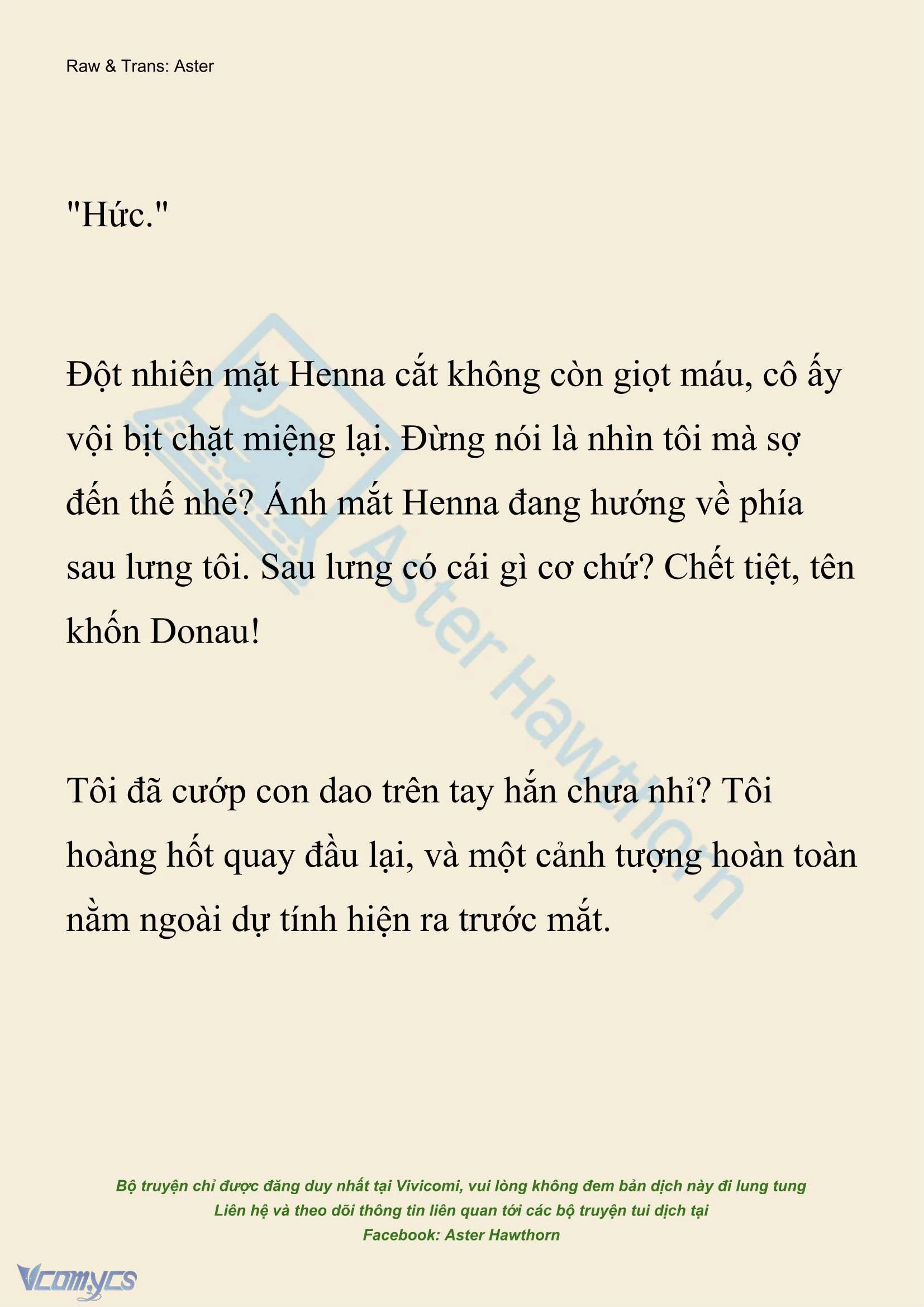 Raw & Trans: Aster

"Hức."

Đột nhiên mặt Henna cắt không còn giọt máu, cô ấy vội bịt chặt miệng lại. Đừng nói là nhìn tôi mà sợ đến thế nhé? Ánh mắt Henna đang hướng về phía sau lưng tôi. Sau lưng có cái gì cơ chứ? Chết tiệt, tên khốn Donau!

Tôi đã cướp con dao trên tay hắn chưa nhỉ? Tôi hoàng hốt quay đầu lại, và một cảnh tượng hoàn toàn nằm ngoài dự tính hiện ra trước mắt.

Aster Hawthorn

Bộ truyện chỉ được đăng duy nhất tại Vivicomi, vui lòng không đem bản dịch này đi lung tung
Liên hệ và theo dõi thông tin liên quan tới các bộ truyện tui dịch tại
Facebook: Aster Hawthorn

Vcomycs